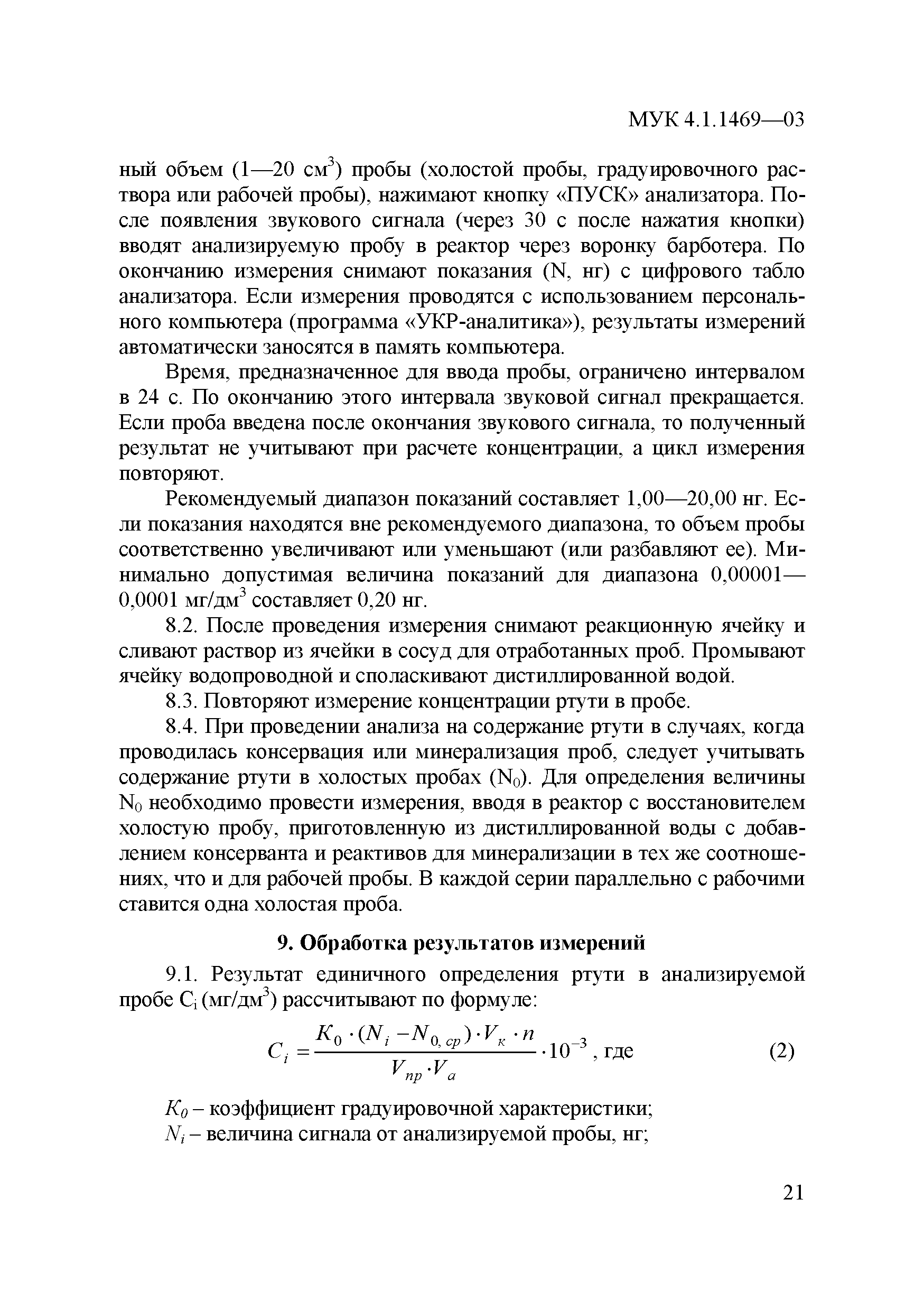 МУК 4.1.1469—03

ный объем (1—20 см$^3$) пробы (холостой пробы, градуировочного раствора или рабочей пробы), нажимают кнопку «ПУСК» анализатора. После появления звукового сигнала (через 30 с после нажатия кнопки) вводят анализируемую пробу в реактор через воронку барботера. По окончанию измерения снимают показания (N, нг) с цифрового табло анализатора. Если измерения проводятся с использованием персонального компьютера (программа «УКР-аналитика»), результаты измерений автоматически заносятся в память компьютера.

Время, предназначенное для ввода пробы, ограничено интервалом в 24 с. По окончанию этого интервала звуковой сигнал прекращается. Если проба введена после окончания звукового сигнала, то полученный результат не учитывают при расчете концентрации, а цикл измерения повторяют.

Рекомендуемый диапазон показаний составляет 1,00—20,00 нг. Если показания находятся вне рекомендуемого диапазона, то объем пробы соответственно увеличивают или уменьшают (или разбавляют ее). Минимально допустимая величина показаний для диапазона 0,00001—0,0001 мг/дм$^3$ составляет 0,20 нг.

8.2. После проведения измерения снимают реакционную ячейку и сливают раствор из ячейки в сосуд для отработанных проб. Промывают ячейку водопроводной и споласкивают дистиллированной водой.

8.3. Повторяют измерение концентрации ртути в пробе.

8.4. При проведении анализа на содержание ртути в случаях, когда проводилась консервация или минерализация проб, следует учитывать содержание ртути в холостых пробах ($N_0$). Для определения величины $N_0$ необходимо провести измерения, вводя в реактор с восстановителем холостую пробу, приготовленную из дистиллированной воды с добавлением консерванта и реактивов для минерализации в тех же соотношениях, что и для рабочей пробы. В каждой серии параллельно с рабочими ставится одна холостая проба.

9. Обработка результатов измерений

9.1. Результат единичного определения ртути в анализируемой пробе $C_i$ (мг/дм$^3$) рассчитывают по формуле:

$C_i = \frac{K_0 \cdot (N_i - N_{0,\,ср}) \cdot V_к \cdot n}{V_{пр} \cdot V_a} \cdot 10^{-3}$, где (2)

$K_0$ – коэффициент градуировочной характеристики;
$N_i$ – величина сигнала от анализируемой пробы, нг;

21